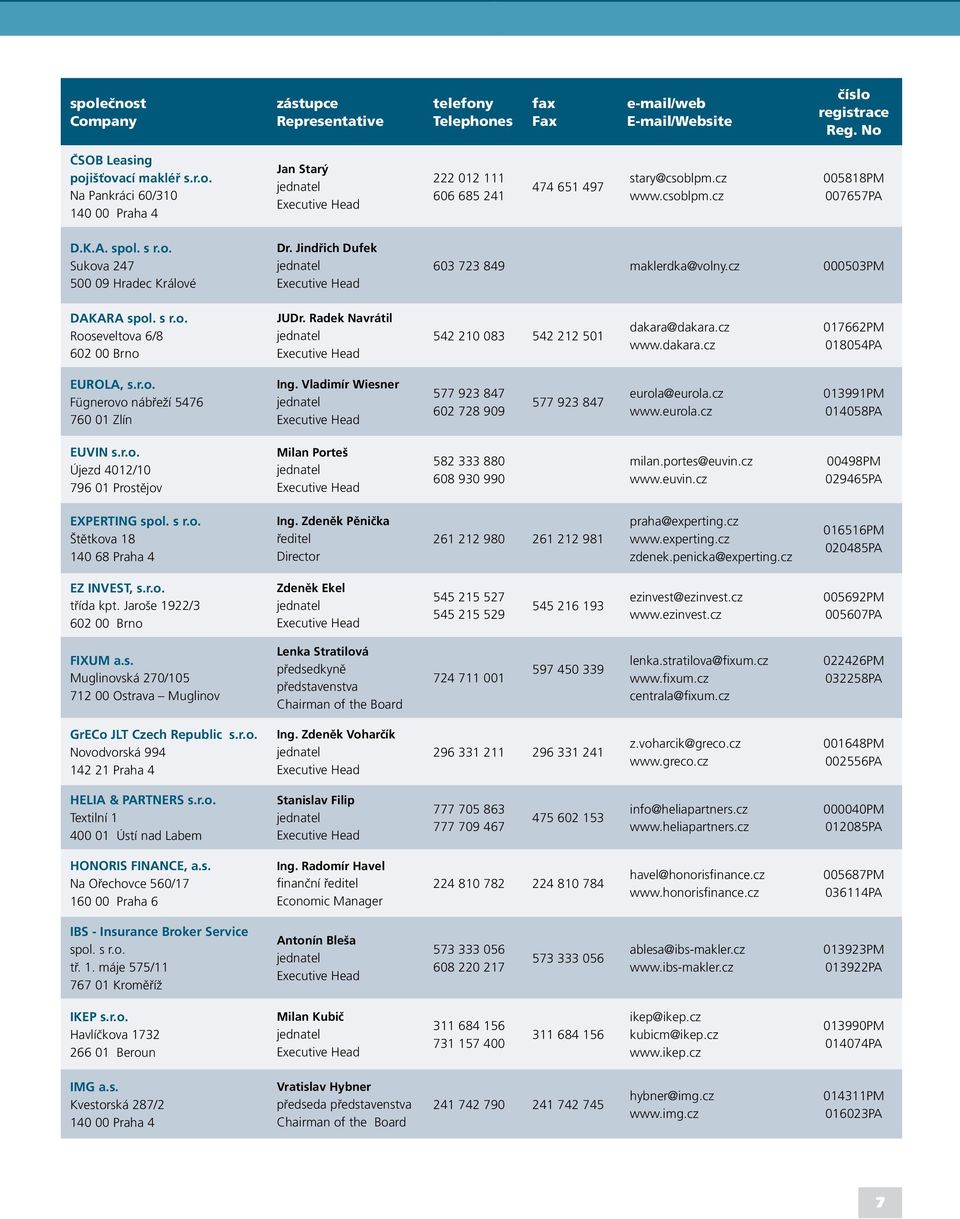 | společnost Company | zástupce Representative | telefony Telephones | fax Fax | e-mail/web E-mail/Website | číslo registrace Reg. No |
|---|---|---|---|---|---|
| ČSOB Leasing pojišťovací makléř s.r.o. Na Pankráci 60/310 140 00 Praha 4 | Jan Starý jednatel Executive Head | 222 012 111 606 685 241 | 474 651 497 | stary@csoblpm.cz www.csoblpm.cz | 005818PM 007657PA |
| D.K.A. spol. s r.o. Sukova 247 500 09 Hradec Králové | Dr. Jindřich Dufek jednatel Executive Head | 603 723 849 | | maklerdka@volny.cz | 000503PM |
| DAKARA spol. s r.o. Rooseveltova 6/8 602 00 Brno | JUDr. Radek Navrátil jednatel Executive Head | 542 210 083 | 542 212 501 | dakara@dakara.cz www.dakara.cz | 017662PM 018054PA |
| EUROLA, s.r.o. Fügnerovo nábřeží 5476 760 01 Zlín | Ing. Vladimír Wiesner jednatel Executive Head | 577 923 847 602 728 909 | 577 923 847 | eurola@eurola.cz www.eurola.cz | 013991PM 014058PA |
| EUVIN s.r.o. Újezd 4012/10 796 01 Prostějov | Milan Porteš jednatel Executive Head | 582 333 880 608 930 990 | | milan.portes@euvin.cz www.euvin.cz | 00498PM 029465PA |
| EXPERTING spol. s r.o. Štětkova 18 140 68 Praha 4 | Ing. Zdeněk Pěnička ředitel Director | 261 212 980 | 261 212 981 | praha@experting.cz www.experting.cz zdenek.penicka@experting.cz | 016516PM 020485PA |
| EZ INVEST, s.r.o. třída kpt. Jaroše 1922/3 602 00 Brno | Zdeněk Ekel jednatel Executive Head | 545 215 527 545 215 529 | 545 216 193 | ezinvest@ezinvest.cz www.ezinvest.cz | 005692PM 005607PA |
| FIXUM a.s. Muglinovská 270/105 712 00 Ostrava – Muglinov | Lenka Stratilová předsedkyně představenstva Chairman of the Board | 724 711 001 | 597 450 339 | lenka.stratilova@fixum.cz www.fixum.cz centrala@fixum.cz | 022426PM 032258PA |
| GrECo JLT Czech Republic s.r.o. Novodvorská 994 142 21 Praha 4 | Ing. Zdeněk Voharčík jednatel Executive Head | 296 331 211 | 296 331 241 | z.voharcik@greco.cz www.greco.cz | 001648PM 002556PA |
| HELIA & PARTNERS s.r.o. Textilní 1 400 01 Ústí nad Labem | Stanislav Filip jednatel Executive Head | 777 705 863 777 709 467 | 475 602 153 | info@heliapartners.cz www.heliapartners.cz | 000040PM 012085PA |
| HONORIS FINANCE, a.s. Na Ořechovce 560/17 160 00 Praha 6 | Ing. Radomír Havel finanční ředitel Economic Manager | 224 810 782 | 224 810 784 | havel@honorisfinance.cz www.honorisfinance.cz | 005687PM 036114PA |
| IBS - Insurance Broker Service spol. s r.o. tř. 1. máje 575/11 767 01 Kroměříž | Antonín Bleša jednatel Executive Head | 573 333 056 608 220 217 | 573 333 056 | ablesa@ibs-makler.cz www.ibs-makler.cz | 013923PM 013922PA |
| IKEP s.r.o. Havlíčkova 1732 266 01 Beroun | Milan Kubič jednatel Executive Head | 311 684 156 731 157 400 | 311 684 156 | ikep@ikep.cz kubicm@ikep.cz www.ikep.cz | 013990PM 014074PA |
| IMG a.s. Kvestorská 287/2 140 00 Praha 4 | Vratislav Hybner předseda představenstva Chairman of the Board | 241 742 790 | 241 742 745 | hybner@img.cz www.img.cz | 014311PM 016023PA |

7